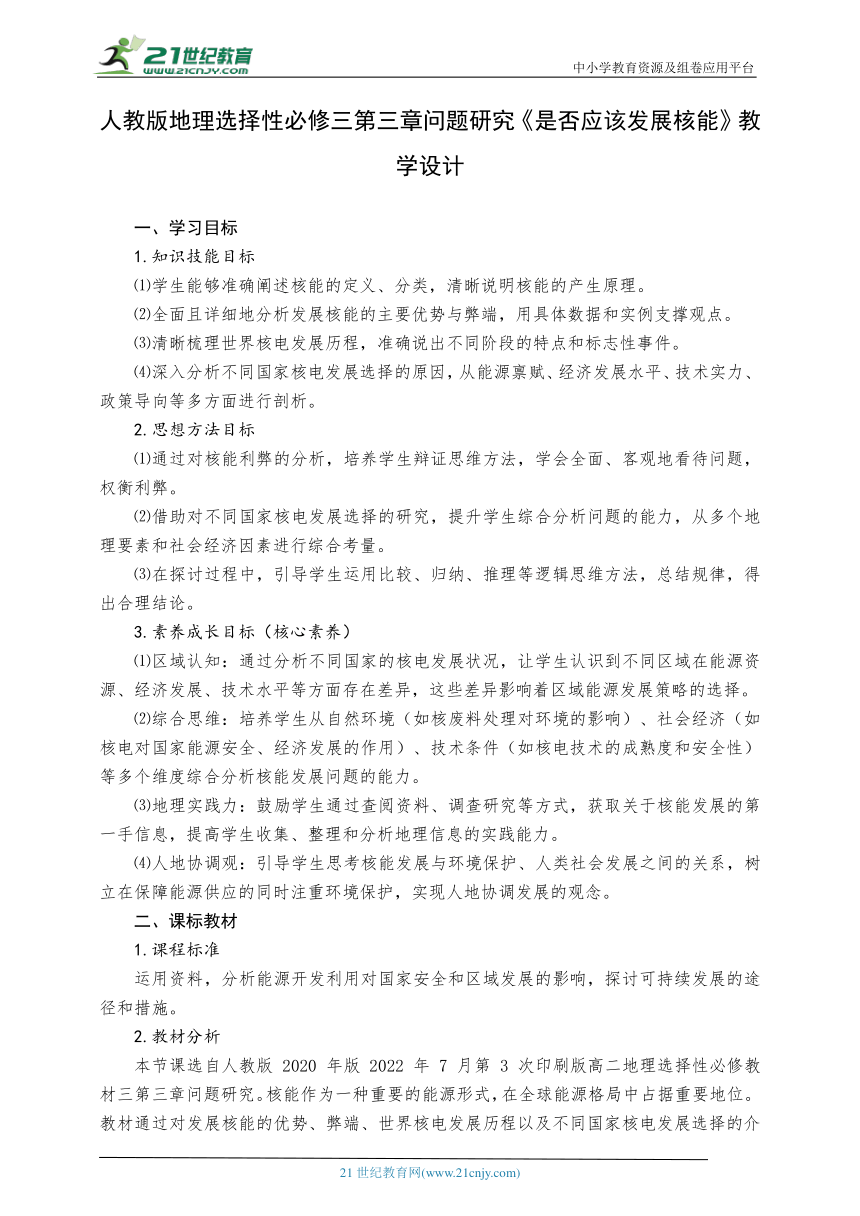 21世纪教育
www.21cnjy.com
中小学教育资源及组卷应用平台

人教版地理选择性必修三第三章问题研究《是否应该发展核能》教学设计

一、学习目标

1.知识技能目标

⑴学生能够准确阐述核能的定义、分类，清晰说明核能的产生原理。

⑵全面且详细地分析发展核能的主要优势与弊端，用具体数据和实例支撑观点。

⑶清晰梳理世界核电发展历程，准确说出不同阶段的特点和标志性事件。

⑷深入分析不同国家核电发展选择的原因，从能源禀赋、经济发展水平、技术实力、政策导向等多方面进行剖析。

2.思想方法目标

⑴通过对核能利弊的分析，培养学生辩证思维方法，学会全面、客观地看待问题，权衡利弊。

⑵借助对不同国家核电发展选择的研究，提升学生综合分析问题的能力，从多个地理要素和社会经济因素进行综合考量。

⑶在探讨过程中，引导学生运用比较、归纳、推理等逻辑思维方法，总结规律，得出合理结论。

3.素养成长目标（核心素养）

⑴区域认知：通过分析不同国家的核电发展状况，让学生认识到不同区域在能源资源、经济发展、技术水平等方面存在差异，这些差异影响着区域能源发展策略的选择。

⑵综合思维：培养学生从自然环境（如核废料处理对环境的影响）、社会经济（如核电对国家能源安全、经济发展的作用）、技术条件（如核电技术的成熟度和安全性）等多个维度综合分析核能发展问题的能力。

⑶地理实践力：鼓励学生通过查阅资料、调查研究等方式，获取关于核能发展的第一手信息，提高学生收集、整理和分析地理信息的实践能力。

⑷人地协调观：引导学生思考核能发展与环境保护、人类社会发展之间的关系，树立在保障能源供应的同时注重环境保护，实现人地协调发展的观念。

二、课标教材

1.课程标准

运用资料，分析能源开发利用对国家安全和区域发展的影响，探讨可持续发展的途径和措施。

2.教材分析

本节课选自人教版 2020 年版 2022 年 7 月第 3 次印刷版高二地理选择性必修教材三第三章问题研究。核能作为一种重要的能源形式，在全球能源格局中占据重要地位。教材通过对发展核能的优势、弊端、世界核电发展历程以及不同国家核电发展选择的介

21 世纪教育网(www.21cnjy.com)